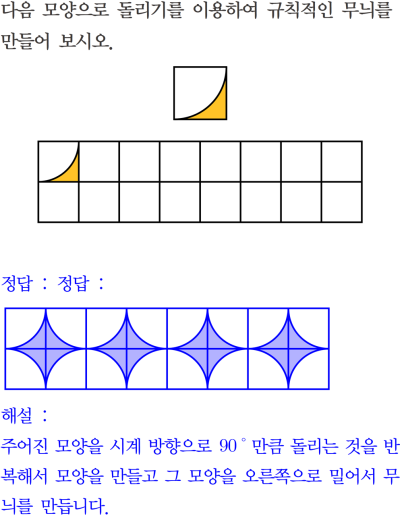 다음 모양으로 돌리기를 이용하여 규칙적인 무늬를 만들어 보시오.

정답 : 정답 :

해설 :

주어진 모양을 시계 방향으로 90° 만큼 돌리는 것을 반복해서 모양을 만들고 그 모양을 오른쪽으로 밀어서 무늬를 만듭니다.